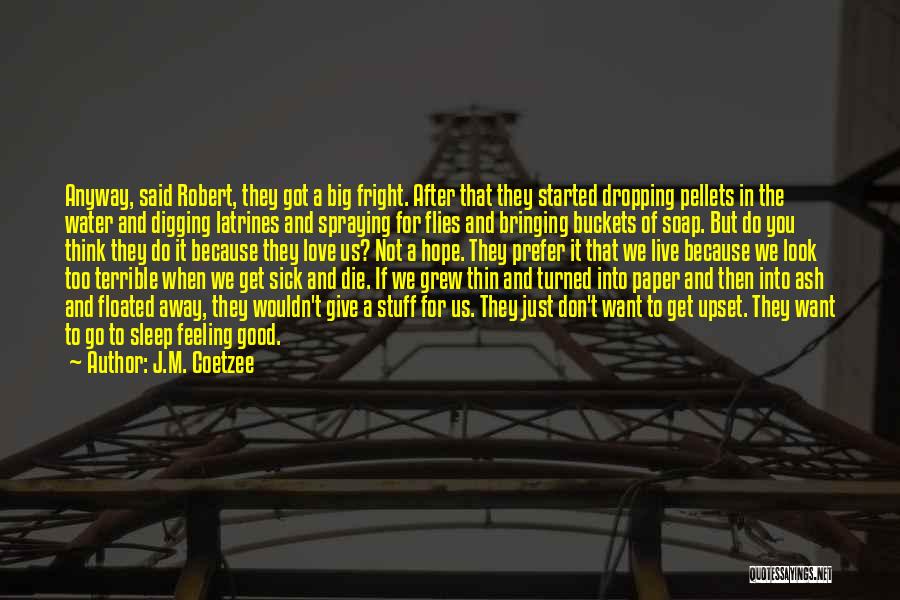 Anyway, said Robert, they got a big fright. After that they started dropping pellets in the water and digging latrines and spraying for flies and bringing buckets of soap. But do you think they do it because they love us? Not a hope. They prefer it that we live because we look too terrible when we get sick and die. If we grew thin and turned into paper and then into ash and floated away, they wouldn't give a stuff for us. They just don't want to get upset. They want to go to sleep feeling good.
— Author: J.M. Coetzee

QUOTESSAYINGS.NET